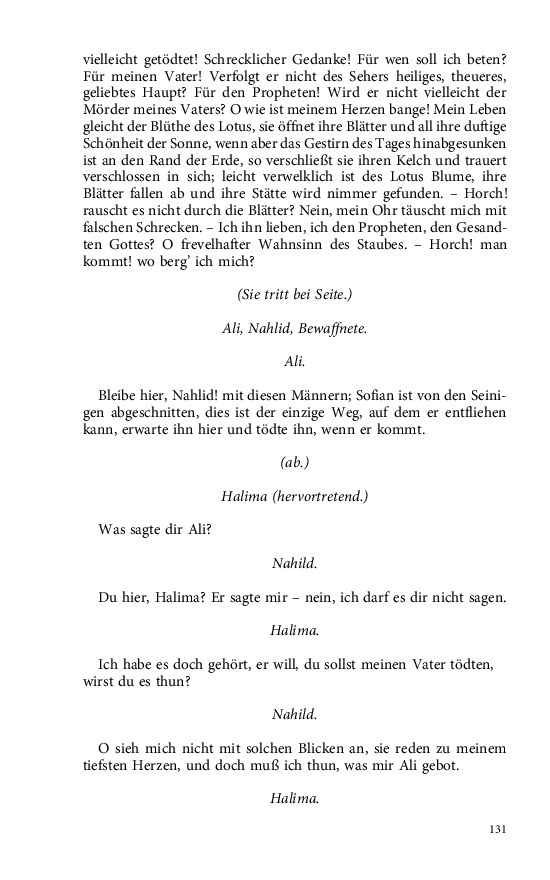 vielleicht getödtet! Schrecklicher Gedanke! Für wen soll ich beten? Für meinen Vater! Verfolgt er nicht des Sehers heiliges, theueres, geliebtes Haupt? Für den Propheten! Wird er nicht vielleicht der Mörder meines Vaters? O wie ist meinem Herzen bange! Mein Leben gleicht der Blüthe des Lotus, sie öffnet ihre Blätter und all ihre duftige Schönheit der Sonne, wenn aber das Gestirn des Tages hinabgesunken ist an den Rand der Erde, so verschließt sie ihren Kelch und trauert verschlossen in sich; leicht verwelklich ist des Lotus Blume, ihre Blätter fallen ab und ihre Stätte wird nimmer gefunden. – Horch! rauscht es nicht durch die Blätter? Nein, mein Ohr täuscht mich mit falschen Schrecken. – Ich ihn lieben, ich den Propheten, den Gesandten Gottes? O frevelhafter Wahnsinn des Staubes. – Horch! man kommt! wo berg' ich mich?

(Sie tritt bei Seite.)

Ali, Nahlid, Bewaffnete.

Ali.

Bleibe hier, Nahlid! mit diesen Männern; Sofian ist von den Seinigen abgeschnitten, dies ist der einzige Weg, auf dem er entfliehen kann, erwarte ihn hier und tödte ihn, wenn er kommt.

(ab.)

Halima (hervortretend.)

Was sagte dir Ali?

Nahild.

Du hier, Halima? Er sagte mir – nein, ich darf es dir nicht sagen.

Halima.

Ich habe es doch gehört, er will, du sollst meinen Vater tödten, wirst du es thun?

Nahild.

O sieh mich nicht mit solchen Blicken an, sie reden zu meinem tiefsten Herzen, und doch muß ich thun, was mir Ali gebot.

Halima.

131